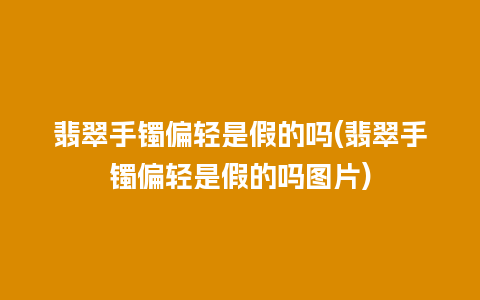 翡翠手镯偏轻是假的吗(翡翠手镯偏轻是假的吗图片)